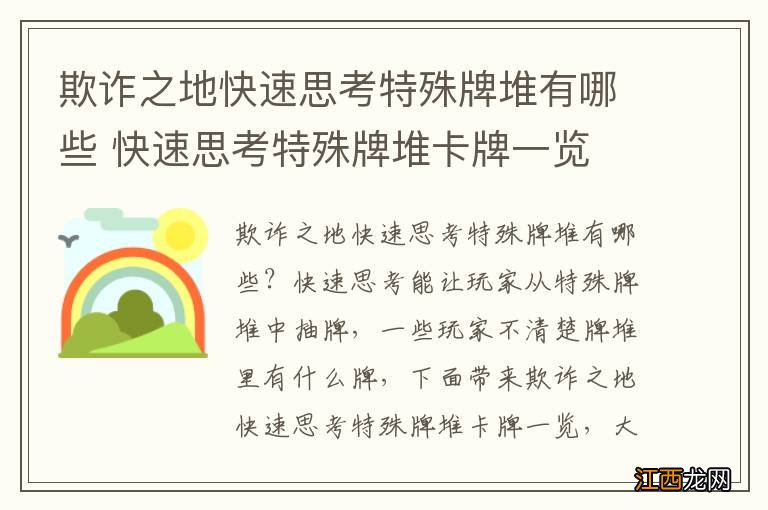 欺诈之地快速思考特殊牌堆有哪些 快速思考特殊牌堆卡牌一览

欺诈之地快速思考特殊牌堆有哪些？快速思考能让玩家从特殊牌堆中抽牌，一些玩家不清楚牌堆里有什么牌，下面带来欺诈之地快速思考特殊牌堆卡牌一览，大

江西龙网